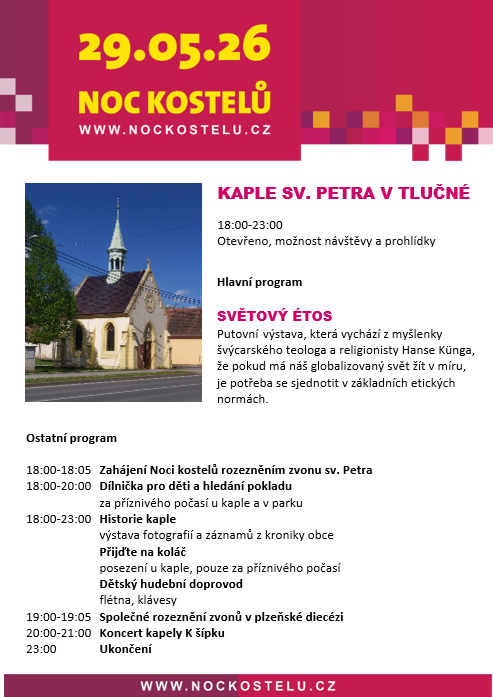 29.05.26
NOC KOSTELŮ
WWW.NOCKOSTELU.CZ

KAPLE SV. PETRA V TLUČNÉ

18:00-23:00
Otevřeno, možnost návštěvy a prohlídky

Hlavní program

SVĚTOVÝ ÉTOS
Putovní výstava, která vychází z myšlenky švýcarského teologa a religionisty Hanse Künga, že pokud má náš globalizovaný svět žít v míru, je potřeba se sjednotit v základních etických normách.

Ostatní program

18:00-18:05 Zahájení Noci kostelů rozezněním zvonu sv. Petra
18:00-20:00 Dílnička pro děti a hledání pokladu
za příznivého počasí u kaple a v parku
18:00-23:00 Historie kaple
výstava fotografií a záznamů z kroniky obce
Přijďte na koláč
posezení u kaple, pouze za příznivého počasí
Dětský hudební doprovod
flétna, klávesy
19:00-19:05 Společné rozeznění zvonů v plzeňské diecézi
20:00-21:00 Koncert kapely K šípku
23:00 Ukončení

WWW.NOCKOSTELU.CZ